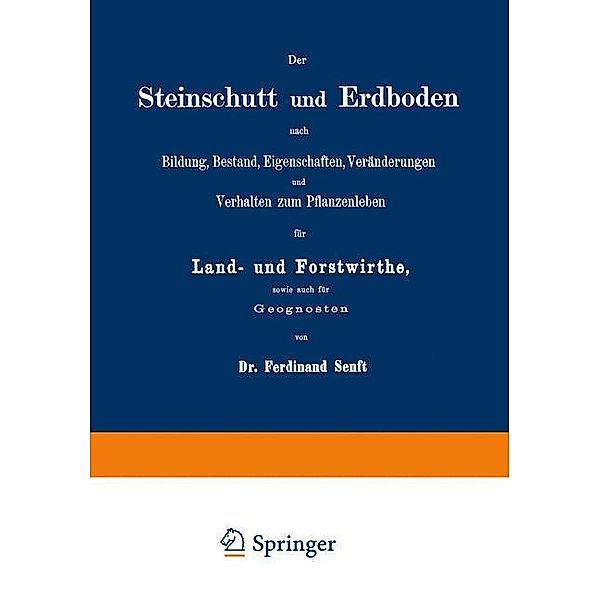 Der

Steinschutt und Erdboden

nach

Bildung, Bestand, Eigenschaften, Veränderungen

und

Verhalten zum Pflanzenleben

für

Land- und Forstwirthe,

sowie auch für

Geognosten

von

Dr. Ferdinand Senft

Springer